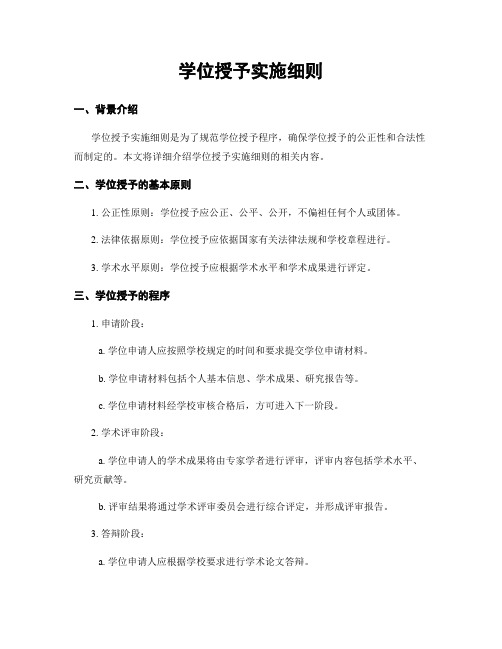 学位授予实施细则

一、背景介绍

学位授予实施细则是为了规范学位授予程序，确保学位授予的公正性和合法性而制定的。本文将详细介绍学位授予实施细则的相关内容。

二、学位授予的基本原则

1. 公正性原则：学位授予应公正、公平、公开，不偏袒任何个人或团体。

2. 法律依据原则：学位授予应依据国家有关法律法规和学校章程进行。

3. 学术水平原则：学位授予应根据学术水平和学术成果进行评定。

三、学位授予的程序

1. 申请阶段：

a. 学位申请人应按照学校规定的时间和要求提交学位申请材料。

b. 学位申请材料包括个人基本信息、学术成果、研究报告等。

c. 学位申请材料经学校审核合格后，方可进入下一阶段。

2. 学术评审阶段：

a. 学位申请人的学术成果将由专家学者进行评审，评审内容包括学术水平、研究贡献等。

b. 评审结果将通过学术评审委员会进行综合评定，并形成评审报告。

3. 答辩阶段：

a. 学位申请人应根据学校要求进行学术论文答辩。